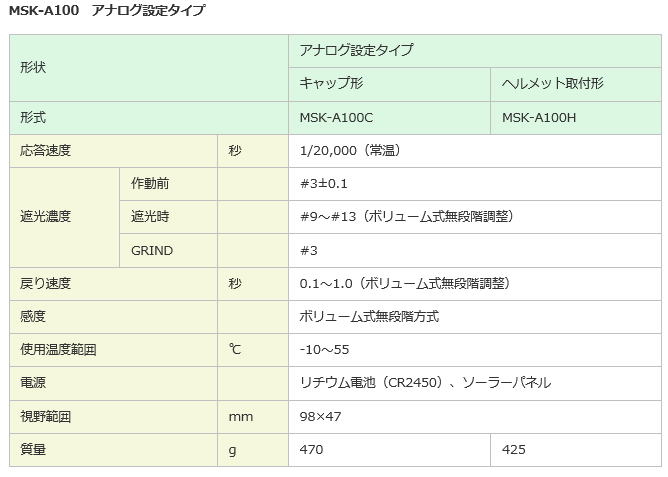 MSK-A100　アナログ設定タイプ

| 形状 | | | アナログ設定タイプ | |
|---|---|---|---|---|
| | | | キャップ形 | ヘルメット取付形 |
| 形式 | | | MSK-A100C | MSK-A100H |
| 応答速度 | | 秒 | 1/20,000（常温） | |
| 遮光濃度 | 作動前 | | #3±0.1 | |
| | 遮光時 | | #9～#13（ボリューム式無段階調整） | |
| | GRIND | | #3 | |
| 戻り速度 | | 秒 | 0.1～1.0（ボリューム式無段階調整） | |
| 感度 | | | ボリューム式無段階方式 | |
| 使用温度範囲 | | ℃ | -10～55 | |
| 電源 | | | リチウム電池（CR2450）、ソーラーパネル | |
| 視野範囲 | | mm | 98×47 | |
| 質量 | | g | 470 | 425 |